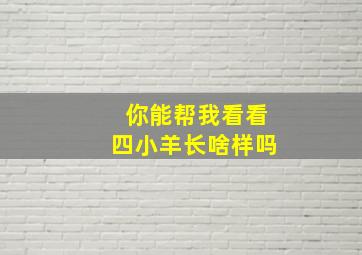 你能帮我看看
四小羊长啥样吗